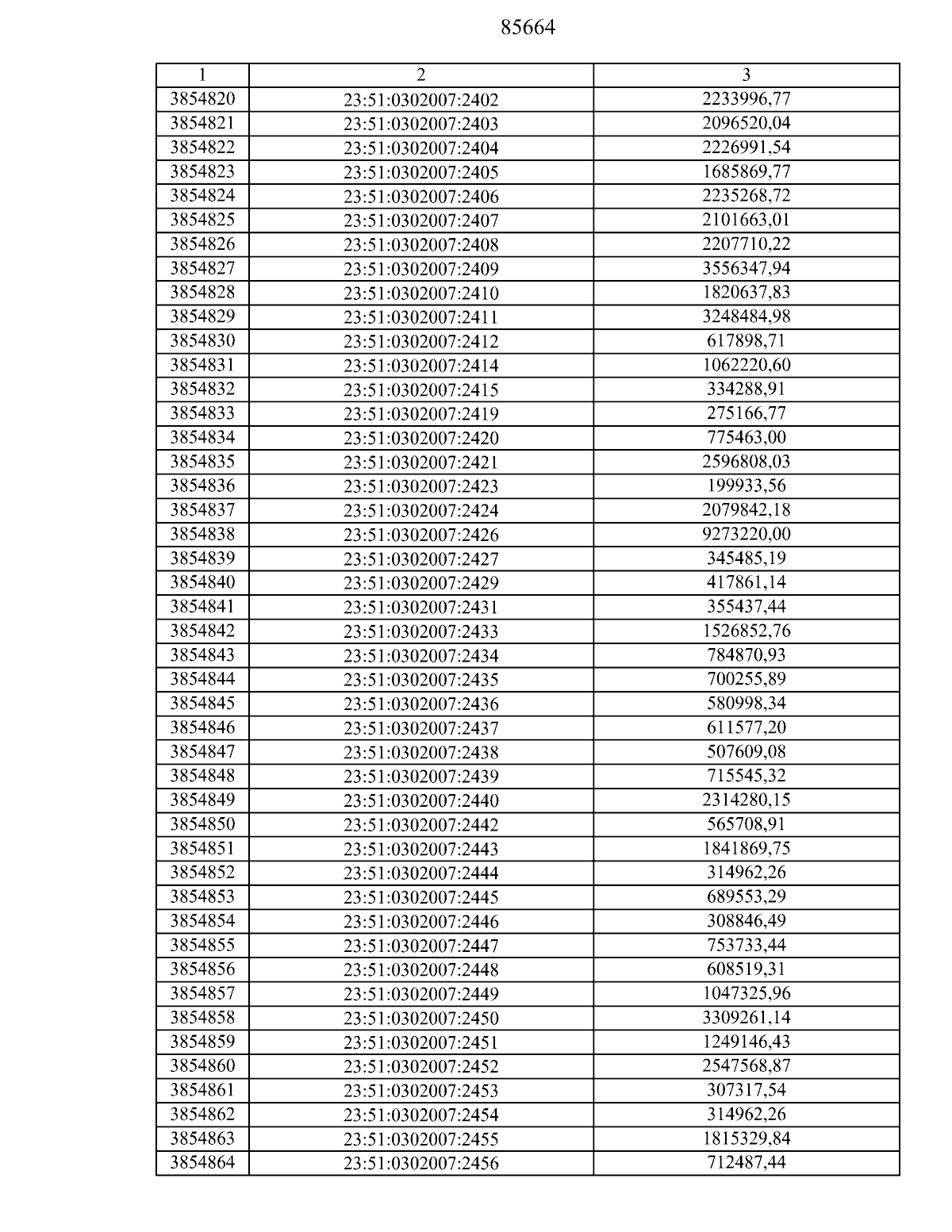 85664

| 1 | 2 | 3 |
|---|---|---|
| 3854820 | 23:51:0302007:2402 | 2233996,77 |
| 3854821 | 23:51:0302007:2403 | 2096520,04 |
| 3854822 | 23:51:0302007:2404 | 2226991,54 |
| 3854823 | 23:51:0302007:2405 | 1685869,77 |
| 3854824 | 23:51:0302007:2406 | 2235268,72 |
| 3854825 | 23:51:0302007:2407 | 2101663,01 |
| 3854826 | 23:51:0302007:2408 | 2207710,22 |
| 3854827 | 23:51:0302007:2409 | 3556347,94 |
| 3854828 | 23:51:0302007:2410 | 1820637,83 |
| 3854829 | 23:51:0302007:2411 | 3248484,98 |
| 3854830 | 23:51:0302007:2412 | 617898,71 |
| 3854831 | 23:51:0302007:2414 | 1062220,60 |
| 3854832 | 23:51:0302007:2415 | 334288,91 |
| 3854833 | 23:51:0302007:2419 | 275166,77 |
| 3854834 | 23:51:0302007:2420 | 775463,00 |
| 3854835 | 23:51:0302007:2421 | 2596808,03 |
| 3854836 | 23:51:0302007:2423 | 199933,56 |
| 3854837 | 23:51:0302007:2424 | 2079842,18 |
| 3854838 | 23:51:0302007:2426 | 9273220,00 |
| 3854839 | 23:51:0302007:2427 | 345485,19 |
| 3854840 | 23:51:0302007:2429 | 417861,14 |
| 3854841 | 23:51:0302007:2431 | 355437,44 |
| 3854842 | 23:51:0302007:2433 | 1526852,76 |
| 3854843 | 23:51:0302007:2434 | 784870,93 |
| 3854844 | 23:51:0302007:2435 | 700255,89 |
| 3854845 | 23:51:0302007:2436 | 580998,34 |
| 3854846 | 23:51:0302007:2437 | 611577,20 |
| 3854847 | 23:51:0302007:2438 | 507609,08 |
| 3854848 | 23:51:0302007:2439 | 715545,32 |
| 3854849 | 23:51:0302007:2440 | 2314280,15 |
| 3854850 | 23:51:0302007:2442 | 565708,91 |
| 3854851 | 23:51:0302007:2443 | 1841869,75 |
| 3854852 | 23:51:0302007:2444 | 314962,26 |
| 3854853 | 23:51:0302007:2445 | 689553,29 |
| 3854854 | 23:51:0302007:2446 | 308846,49 |
| 3854855 | 23:51:0302007:2447 | 753733,44 |
| 3854856 | 23:51:0302007:2448 | 608519,31 |
| 3854857 | 23:51:0302007:2449 | 1047325,96 |
| 3854858 | 23:51:0302007:2450 | 3309261,14 |
| 3854859 | 23:51:0302007:2451 | 1249146,43 |
| 3854860 | 23:51:0302007:2452 | 2547568,87 |
| 3854861 | 23:51:0302007:2453 | 307317,54 |
| 3854862 | 23:51:0302007:2454 | 314962,26 |
| 3854863 | 23:51:0302007:2455 | 1815329,84 |
| 3854864 | 23:51:0302007:2456 | 712487,44 |